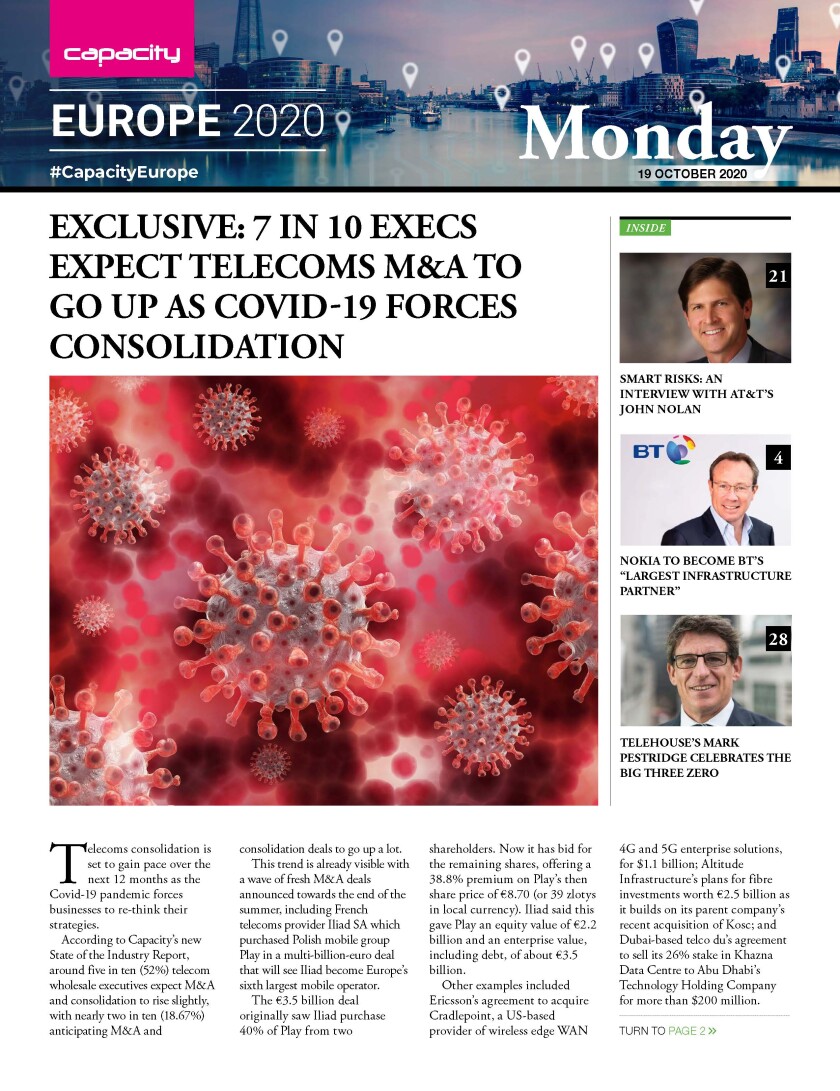 capacity

EUROPE 2020

#CapacityEurope

Monday

19 OCTOBER 2020

EXCLUSIVE: 7 IN 10 EXECS EXPECT TELECOMS M&A TO GO UP AS COVID-19 FORCES CONSOLIDATION

INSIDE

21

SMART RISKS: AN INTERVIEW WITH AT&T'S JOHN NOLAN

BT

4

NOKIA TO BECOME BT'S "LARGEST INFRASTRUCTURE PARTNER"

28

TELEHOUSE'S MARK PESTRIDGE CELEBRATES THE BIG THREE ZERO

Telecoms consolidation is set to gain pace over the next 12 months as the Covid-19 pandemic forces businesses to re-think their strategies.

According to Capacity's new State of the Industry Report, around five in ten (52%) telecom wholesale executives expect M&A and consolidation to rise slightly, with nearly two in ten (18.67%) anticipating M&A and consolidation deals to go up a lot.

This trend is already visible with a wave of fresh M&A deals announced towards the end of the summer, including French telecoms provider Iliad SA which purchased Polish mobile group Play in a multi-billion-euro deal that will see Iliad become Europe's sixth largest mobile operator.

The €3.5 billion deal originally saw Iliad purchase 40% of Play from two shareholders. Now it has bid for the remaining shares, offering a 38.8% premium on Play's then share price of €8.70 (or 39 zlotys in local currency). Iliad said this gave Play an equity value of €2.2 billion and an enterprise value, including debt, of about €3.5 billion.

Other examples included Ericsson's agreement to acquire Cradlepoint, a US-based provider of wireless edge WAN 4G and 5G enterprise solutions, for $1.1 billion; Altitude Infrastructure's plans for fibre investments worth €2.5 billion as it builds on its parent company's recent acquisition of Kosc; and Dubai-based telco du's agreement to sell its 26% stake in Khazna Data Centre to Abu Dhabi's Technology Holding Company for more than $200 million.

TURN TO PAGE 2 »